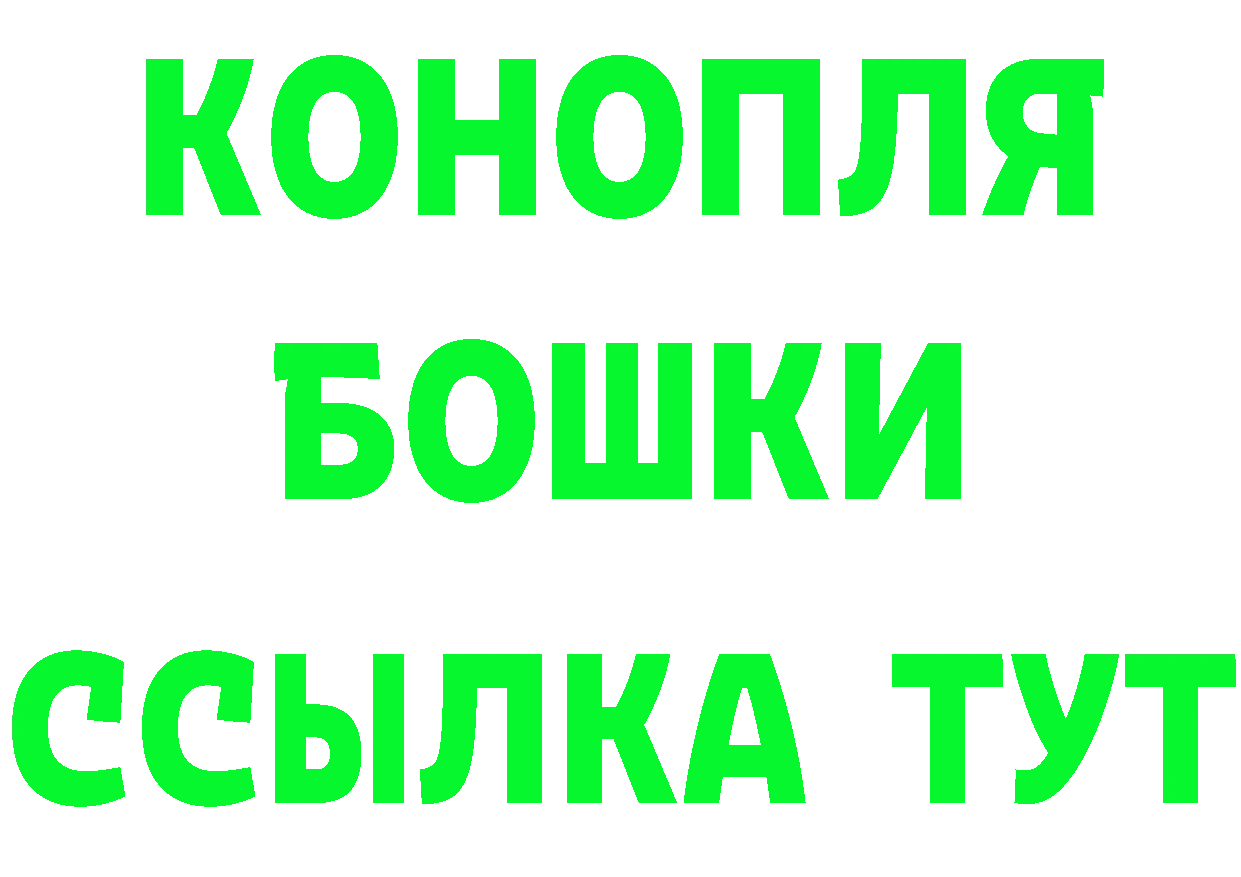 КОНОПЛЯ
БОШКИ
ССЫЛКА ТУТ